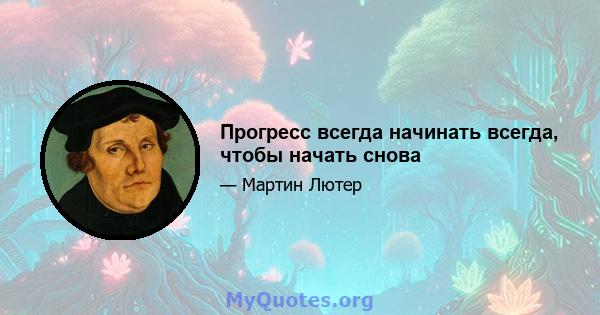 Прогресс всегда начинать всегда, чтобы начать снова

— Мартин Лютер

MyQuotes.org